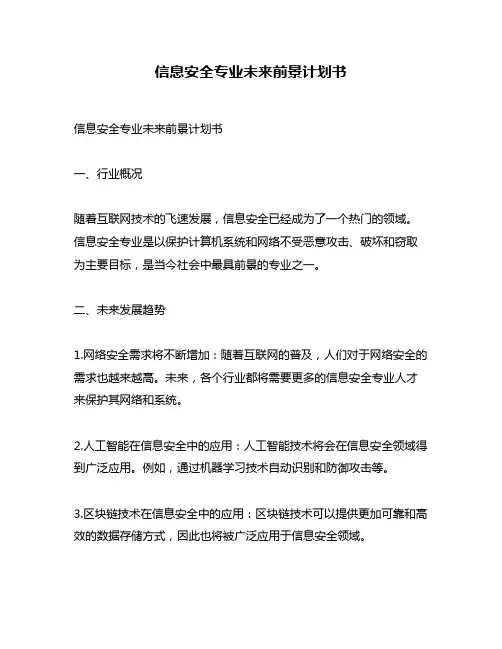 信息安全专业未来前景计划书

信息安全专业未来前景计划书

一、行业概况

随着互联网技术的飞速发展，信息安全已经成为了一个热门的领域。信息安全专业是以保护计算机系统和网络不受恶意攻击、破坏和窃取为主要目标，是当今社会中最具前景的专业之一。

二、未来发展趋势

1.网络安全需求将不断增加：随着互联网的普及，人们对于网络安全的需求也越来越高。未来，各个行业都将需要更多的信息安全专业人才来保护其网络和系统。

2.人工智能在信息安全中的应用：人工智能技术将会在信息安全领域得到广泛应用。例如，通过机器学习技术自动识别和防御攻击等。

3.区块链技术在信息安全中的应用：区块链技术可以提供更加可靠和高效的数据存储方式，因此也将被广泛应用于信息安全领域。